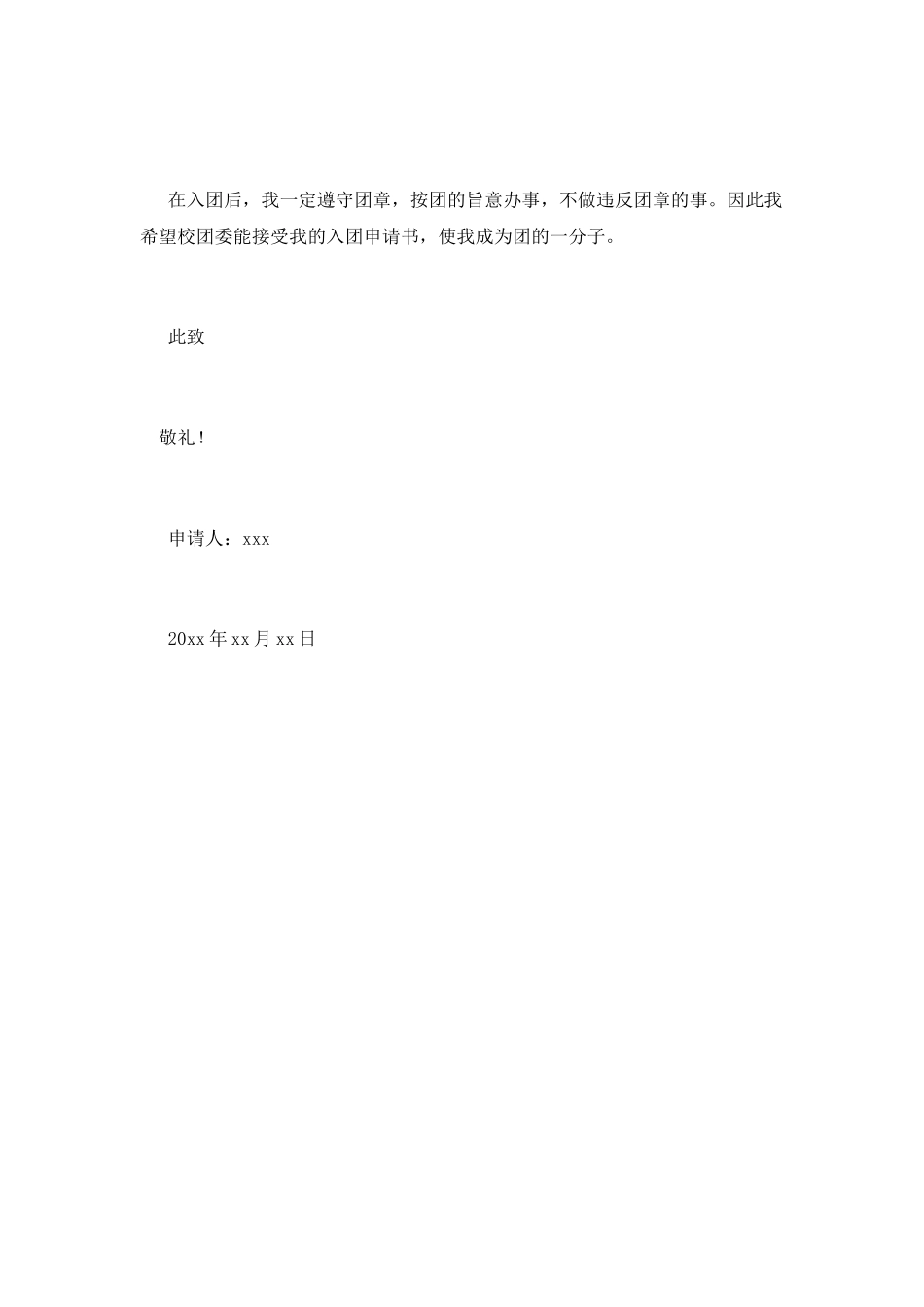 在入团后，我一定遵守团章，按团的旨意办事，不做违反团章的事。因此我希望校团委能接受我的入团申请书，使我成为团的一分子。

此致

敬礼！

申请人：xxx

20xx年xx月xx日